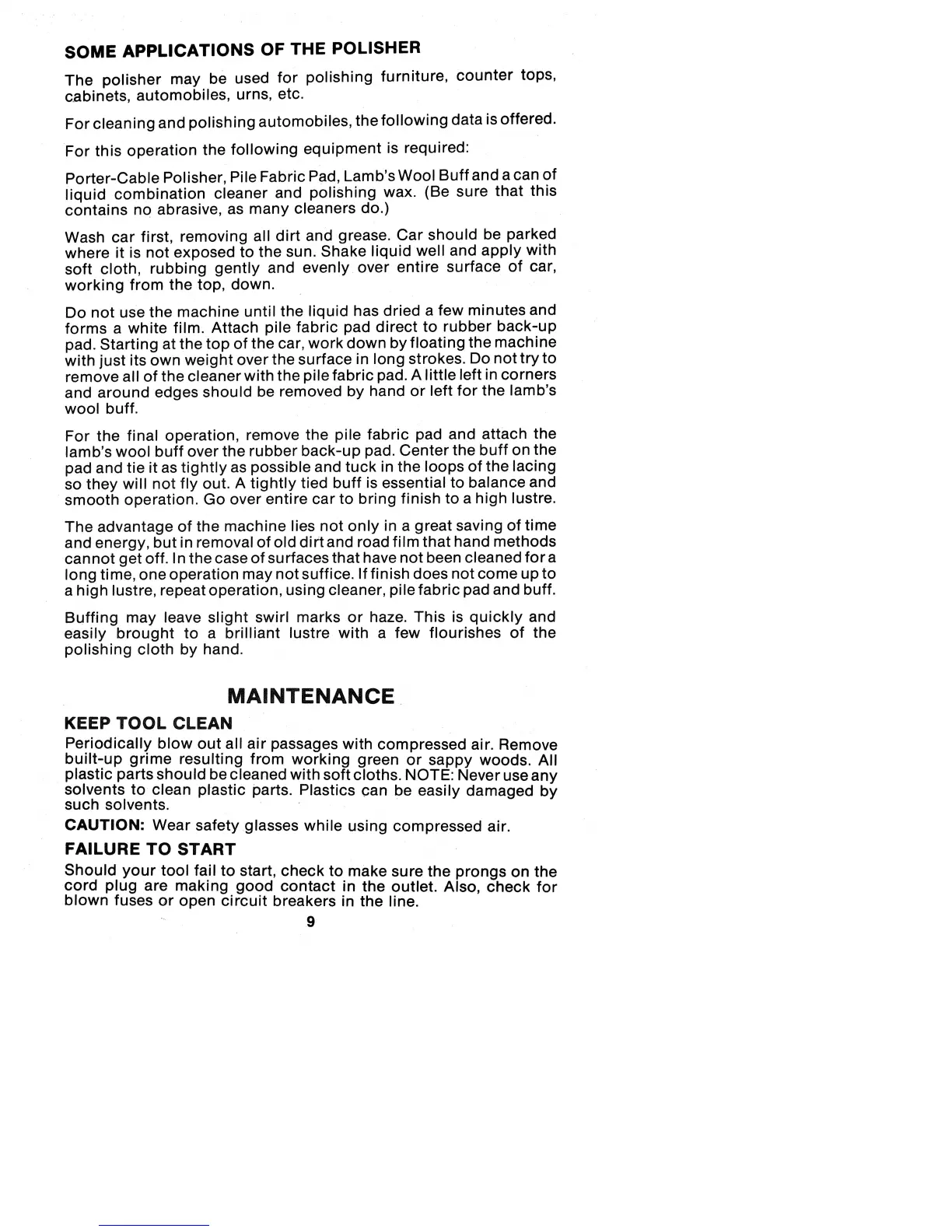 SOME APPLICATIONS OF THE POLISHER

The polisher may be used for polishing furniture, counter tops, cabinets, automobiles, urns, etc.

For cleaning and polishing automobiles, the following data is offered.

For this operation the following equipment is required:

Porter-Cable Polisher, Pile Fabric Pad, Lamb's Wool Buff and a can of liquid combination cleaner and polishing wax. (Be sure that this contains no abrasive, as many cleaners do.)

Wash car first, removing all dirt and grease. Car should be parked where it is not exposed to the sun. Shake liquid well and apply with soft cloth, rubbing gently and evenly over entire surface of car, working from the top, down.

Do not use the machine until the liquid has dried a few minutes and forms a white film. Attach pile fabric pad direct to rubber back-up pad. Starting at the top of the car, work down by floating the machine with just its own weight over the surface in long strokes. Do not try to remove all of the cleaner with the pile fabric pad. A little left in corners and around edges should be removed by hand or left for the lamb's wool buff.

For the final operation, remove the pile fabric pad and attach the lamb's wool buff over the rubber back-up pad. Center the buff on the pad and tie it as tightly as possible and tuck in the loops of the lacing so they will not fly out. A tightly tied buff is essential to balance and smooth operation. Go over entire car to bring finish to a high lustre.

The advantage of the machine lies not only in a great saving of time and energy, but in removal of old dirt and road film that hand methods cannot get off. In the case of surfaces that have not been cleaned for a long time, one operation may not suffice. If finish does not come up to a high lustre, repeat operation, using cleaner, pile fabric pad and buff.

Buffing may leave slight swirl marks or haze. This is quickly and easily brought to a brilliant lustre with a few flourishes of the polishing cloth by hand.

MAINTENANCE

KEEP TOOL CLEAN
Periodically blow out all air passages with compressed air. Remove built-up grime resulting from working green or sappy woods. All plastic parts should be cleaned with soft cloths. NOTE: Never use any solvents to clean plastic parts. Plastics can be easily damaged by such solvents.

CAUTION: Wear safety glasses while using compressed air.

FAILURE TO START
Should your tool fail to start, check to make sure the prongs on the cord plug are making good contact in the outlet. Also, check for blown fuses or open circuit breakers in the line.

9